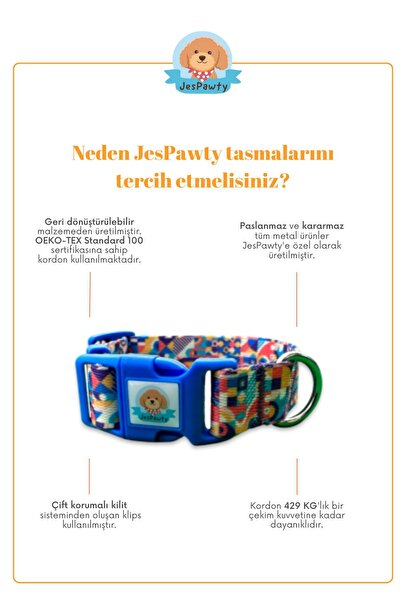 JesPawty

Neden JesPawty tasmalarını tercih etmelisiniz?

Geri dönüştürülebilir malzemeden üretilmiştir. OEKO-TEX Standard 100 sertifikasına sahip kordon kullanılmaktadır.

Paslanmaz ve kararmaz tüm metal ürünler JesPawty'e özel olarak üretilmiştir.

JesPawty

Çift korumalı kilit sisteminden oluşan klips kullanılmıştır.

Kordon 429 KG'lık bir çekim kuvvetine kadar dayanıklıdır.